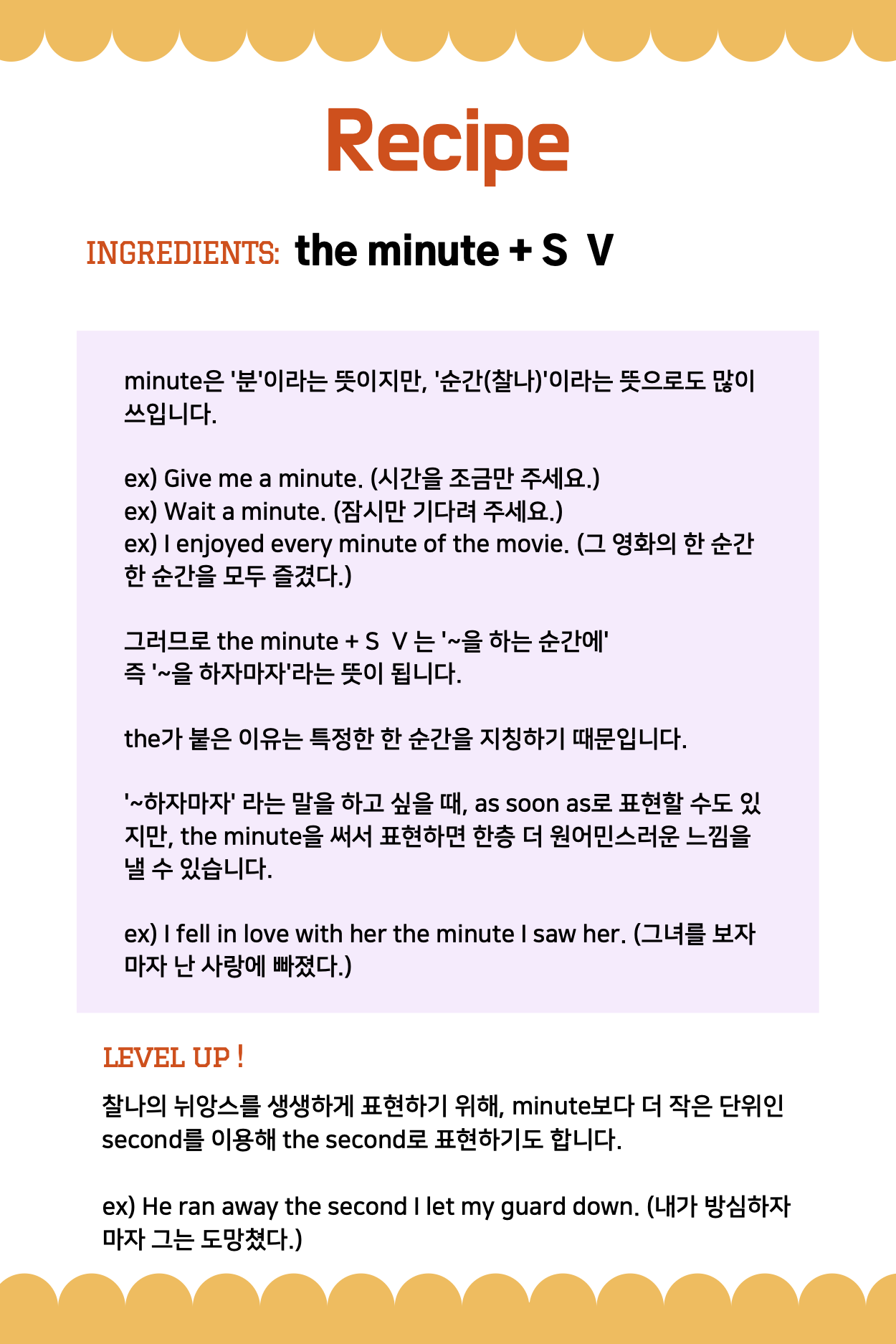 Recipe

INGREDIENTS: the minute + S V

minute은 '분'이라는 뜻이지만, '순간(찰나)'이라는 뜻으로도 많이 쓰입니다.

ex) Give me a minute. (시간을 조금만 주세요.)
ex) Wait a minute. (잠시만 기다려 주세요.)
ex) I enjoyed every minute of the movie. (그 영화의 한 순간 한 순간을 모두 즐겼다.)

그러므로 the minute + S V 는 '~을 하는 순간에'
즉 '~을 하자마자'라는 뜻이 됩니다.

the가 붙은 이유는 특정한 한 순간을 지칭하기 때문입니다.

'~하자마자' 라는 말을 하고 싶을 때, as soon as로 표현할 수도 있지만, the minute을 써서 표현하면 한층 더 원어민스러운 느낌을 낼 수 있습니다.

ex) I fell in love with her the minute I saw her. (그녀를 보자마자 난 사랑에 빠졌다.)

LEVEL UP !

찰나의 뉘앙스를 생생하게 표현하기 위해, minute보다 더 작은 단위인 second를 이용해 the second로 표현하기도 합니다.

ex) He ran away the second I let my guard down. (내가 방심하자마자 그는 도망쳤다.)